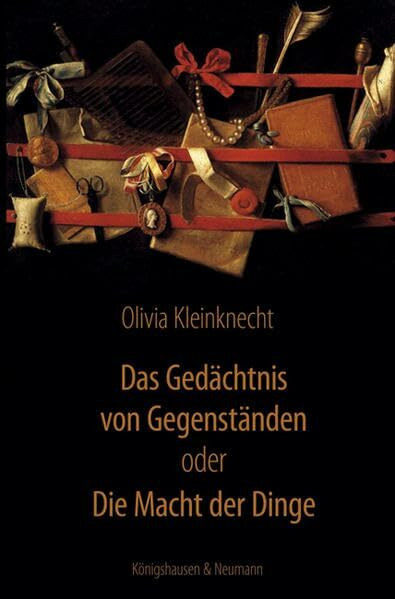 Olivia Kleinknecht

Das Gedächtnis von Gegenständen oder Die Macht der Dinge

Königshausen & Neumann